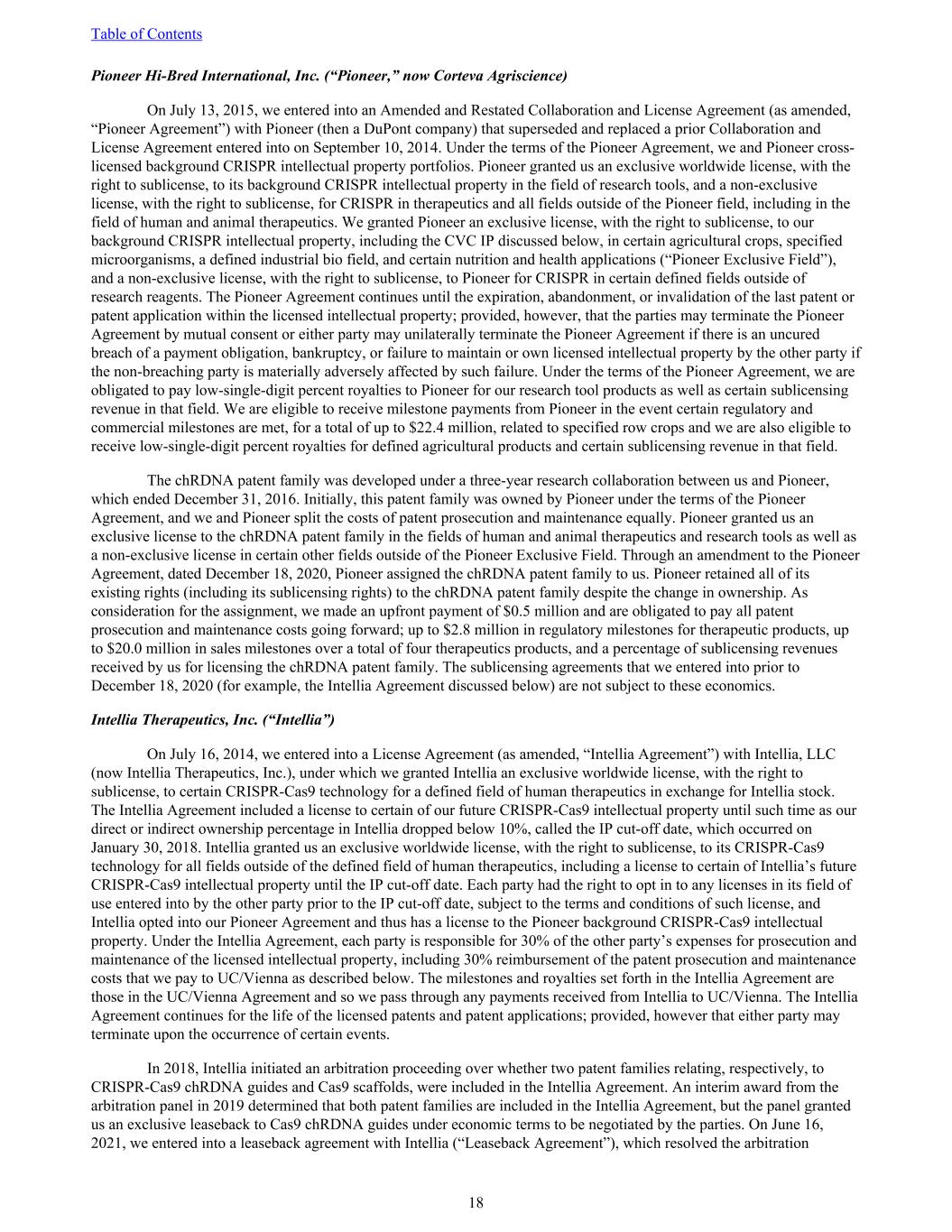 Table of Contents

Pioneer Hi-Bred International, Inc. (“Pioneer,” now Corteva Agriscience)

On July 13, 2015, we entered into an Amended and Restated Collaboration and License Agreement (as amended, “Pioneer Agreement”) with Pioneer (then a DuPont company) that superseded and replaced a prior Collaboration and License Agreement entered into on September 10, 2014. Under the terms of the Pioneer Agreement, we and Pioneer cross-licensed background CRISPR intellectual property portfolios. Pioneer granted us an exclusive worldwide license, with the right to sublicense, to its background CRISPR intellectual property in the field of research tools, and a non-exclusive license, with the right to sublicense, for CRISPR in therapeutics and all fields outside of the Pioneer field, including in the field of human and animal therapeutics. We granted Pioneer an exclusive license, with the right to sublicense, to our background CRISPR intellectual property, including the CVC IP discussed below, in certain agricultural crops, specified microorganisms, a defined industrial bio field, and certain nutrition and health applications (“Pioneer Exclusive Field”), and a non-exclusive license, with the right to sublicense, to Pioneer for CRISPR in certain defined fields outside of research reagents. The Pioneer Agreement continues until the expiration, abandonment, or invalidation of the last patent or patent application within the licensed intellectual property; provided, however, that the parties may terminate the Pioneer Agreement by mutual consent or either party may unilaterally terminate the Pioneer Agreement if there is an uncured breach of a payment obligation, bankruptcy, or failure to maintain or own licensed intellectual property by the other party if the non-breaching party is materially adversely affected by such failure. Under the terms of the Pioneer Agreement, we are obligated to pay low-single-digit percent royalties to Pioneer for our research tool products as well as certain sublicensing revenue in that field. We are eligible to receive milestone payments from Pioneer in the event certain regulatory and commercial milestones are met, for a total of up to $22.4 million, related to specified row crops and we are also eligible to receive low-single-digit percent royalties for defined agricultural products and certain sublicensing revenue in that field.

The chRDNA patent family was developed under a three-year research collaboration between us and Pioneer, which ended December 31, 2016. Initially, this patent family was owned by Pioneer under the terms of the Pioneer Agreement, and we and Pioneer split the costs of patent prosecution and maintenance equally. Pioneer granted us an exclusive license to the chRDNA patent family in the fields of human and animal therapeutics and research tools as well as a non-exclusive license in certain other fields outside of the Pioneer Exclusive Field. Through an amendment to the Pioneer Agreement, dated December 18, 2020, Pioneer assigned the chRDNA patent family to us. Pioneer retained all of its existing rights (including its sublicensing rights) to the chRDNA patent family despite the change in ownership. As consideration for the assignment, we made an upfront payment of $0.5 million and are obligated to pay all patent prosecution and maintenance costs going forward; up to $2.8 million in regulatory milestones for therapeutic products, up to $20.0 million in sales milestones over a total of four therapeutics products, and a percentage of sublicensing revenues received by us for licensing the chRDNA patent family. The sublicensing agreements that we entered into prior to December 18, 2020 (for example, the Intellia Agreement discussed below) are not subject to these economics.

Intellia Therapeutics, Inc. (“Intellia”)

On July 16, 2014, we entered into a License Agreement (as amended, “Intellia Agreement”) with Intellia, LLC (now Intellia Therapeutics, Inc.), under which we granted Intellia an exclusive worldwide license, with the right to sublicense, to certain CRISPR-Cas9 technology for a defined field of human therapeutics in exchange for Intellia stock. The Intellia Agreement included a license to certain of our future CRISPR-Cas9 intellectual property until such time as our direct or indirect ownership percentage in Intellia dropped below 10%, called the IP cut-off date, which occurred on January 30, 2018. Intellia granted us an exclusive worldwide license, with the right to sublicense, to its CRISPR-Cas9 technology for all fields outside of the defined field of human therapeutics, including a license to certain of Intellia’s future CRISPR-Cas9 intellectual property until the IP cut-off date. Each party had the right to opt in to any licenses in its field of use entered into by the other party prior to the IP cut-off date, subject to the terms and conditions of such license, and Intellia opted into our Pioneer Agreement and thus has a license to the Pioneer background CRISPR-Cas9 intellectual property. Under the Intellia Agreement, each party is responsible for 30% of the other party’s expenses for prosecution and maintenance of the licensed intellectual property, including 30% reimbursement of the patent prosecution and maintenance costs that we pay to UC/Vienna as described below. The milestones and royalties set forth in the Intellia Agreement are those in the UC/Vienna Agreement and so we pass through any payments received from Intellia to UC/Vienna. The Intellia Agreement continues for the life of the licensed patents and patent applications; provided, however that either party may terminate upon the occurrence of certain events.

In 2018, Intellia initiated an arbitration proceeding over whether two patent families relating, respectively, to CRISPR-Cas9 chRDNA guides and Cas9 scaffolds, were included in the Intellia Agreement. An interim award from the arbitration panel in 2019 determined that both patent families are included in the Intellia Agreement, but the panel granted us an exclusive leaseback to Cas9 chRDNA guides under economic terms to be negotiated by the parties. On June 16, 2021, we entered into a leaseback agreement with Intellia (“Leaseback Agreement”), which resolved the arbitration

18